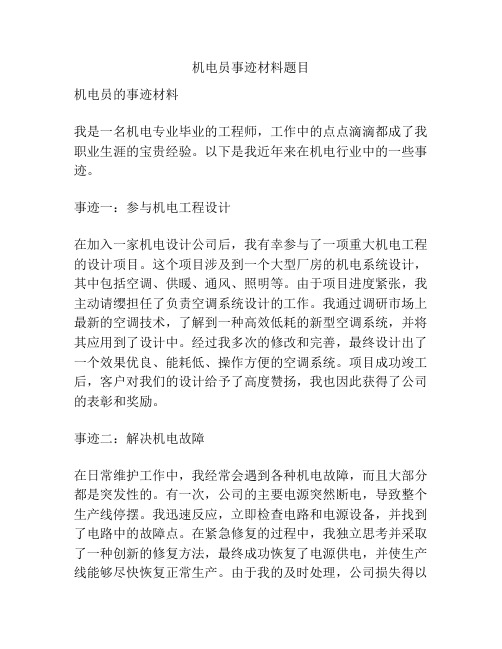 机电员事迹材料题目

机电员的事迹材料

我是一名机电专业毕业的工程师，工作中的点点滴滴都成了我职业生涯的宝贵经验。以下是我近年来在机电行业中的一些事迹。

事迹一：参与机电工程设计

在加入一家机电设计公司后，我有幸参与了一项重大机电工程的设计项目。这个项目涉及到一个大型厂房的机电系统设计，其中包括空调、供暖、通风、照明等。由于项目进度紧张，我主动请缨担任了负责空调系统设计的工作。我通过调研市场上最新的空调技术，了解到一种高效低耗的新型空调系统，并将其应用到了设计中。经过我多次的修改和完善，最终设计出了一个效果优良、能耗低、操作方便的空调系统。项目成功竣工后，客户对我们的设计给予了高度赞扬，我也因此获得了公司的表彰和奖励。

事迹二：解决机电故障

在日常维护工作中，我经常会遇到各种机电故障，而且大部分都是突发性的。有一次，公司的主要电源突然断电，导致整个生产线停摆。我迅速反应，立即检查电路和电源设备，并找到了电路中的故障点。在紧急修复的过程中，我独立思考并采取了一种创新的修复方法，最终成功恢复了电源供电，并使生产线能够尽快恢复正常生产。由于我的及时处理，公司损失得以